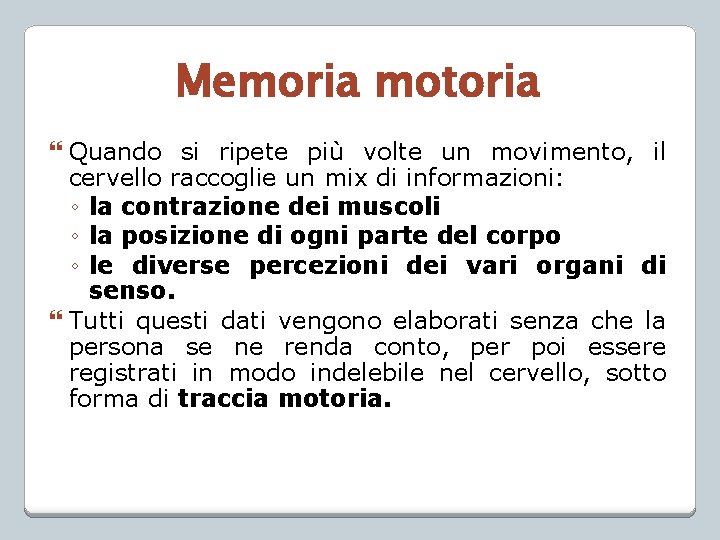 Memoria motoria

Quando si ripete più volte un movimento, il cervello raccoglie un mix di informazioni:
◦ la contrazione dei muscoli
◦ la posizione di ogni parte del corpo
◦ le diverse percezioni dei vari organi di senso.

Tutti questi dati vengono elaborati senza che la persona se ne renda conto, per poi essere registrati in modo indelebile nel cervello, sotto forma di traccia motoria.